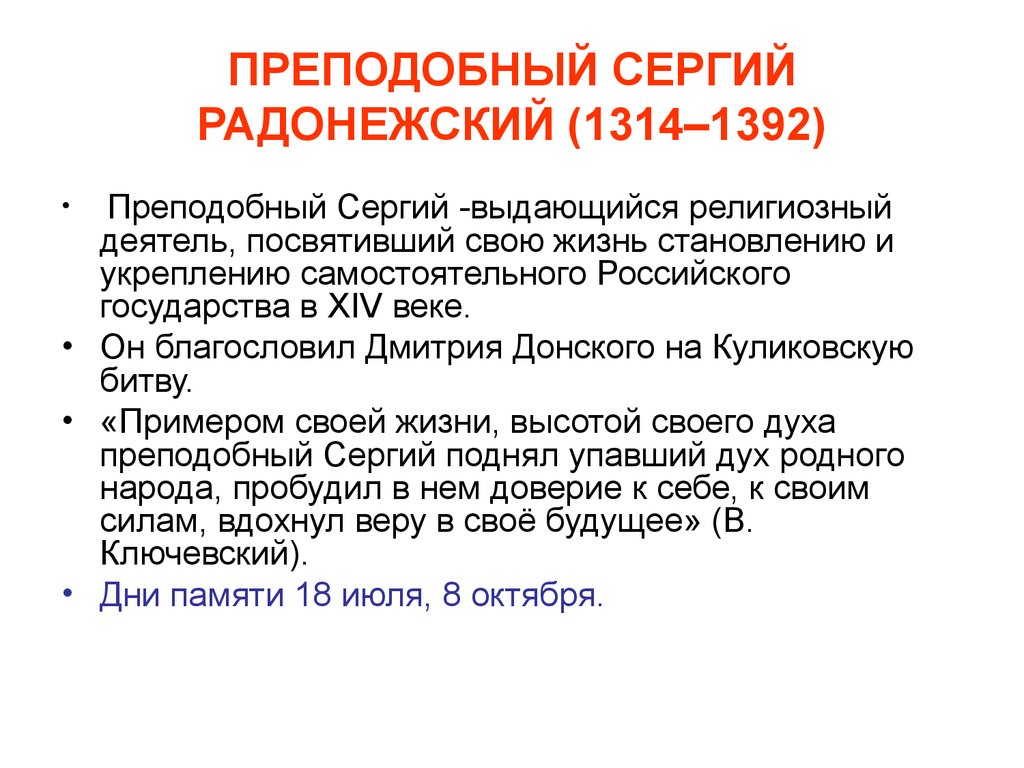 ПРЕПОДОБНЫЙ СЕРГИЙ РАДОНЕЖСКИЙ (1314–1392)

• Преподобный Сергий -выдающийся религиозный деятель, посвятивший свою жизнь становлению и укреплению самостоятельного Российского государства в XIV веке.

• Он благословил Дмитрия Донского на Куликовскую битву.

• «Примером своей жизни, высотой своего духа преподобный Сергий поднял упавший дух родного народа, пробудил в нем доверие к себе, к своим силам, вдохнул веру в своё будущее» (В. Ключевский).

• Дни памяти 18 июля, 8 октября.